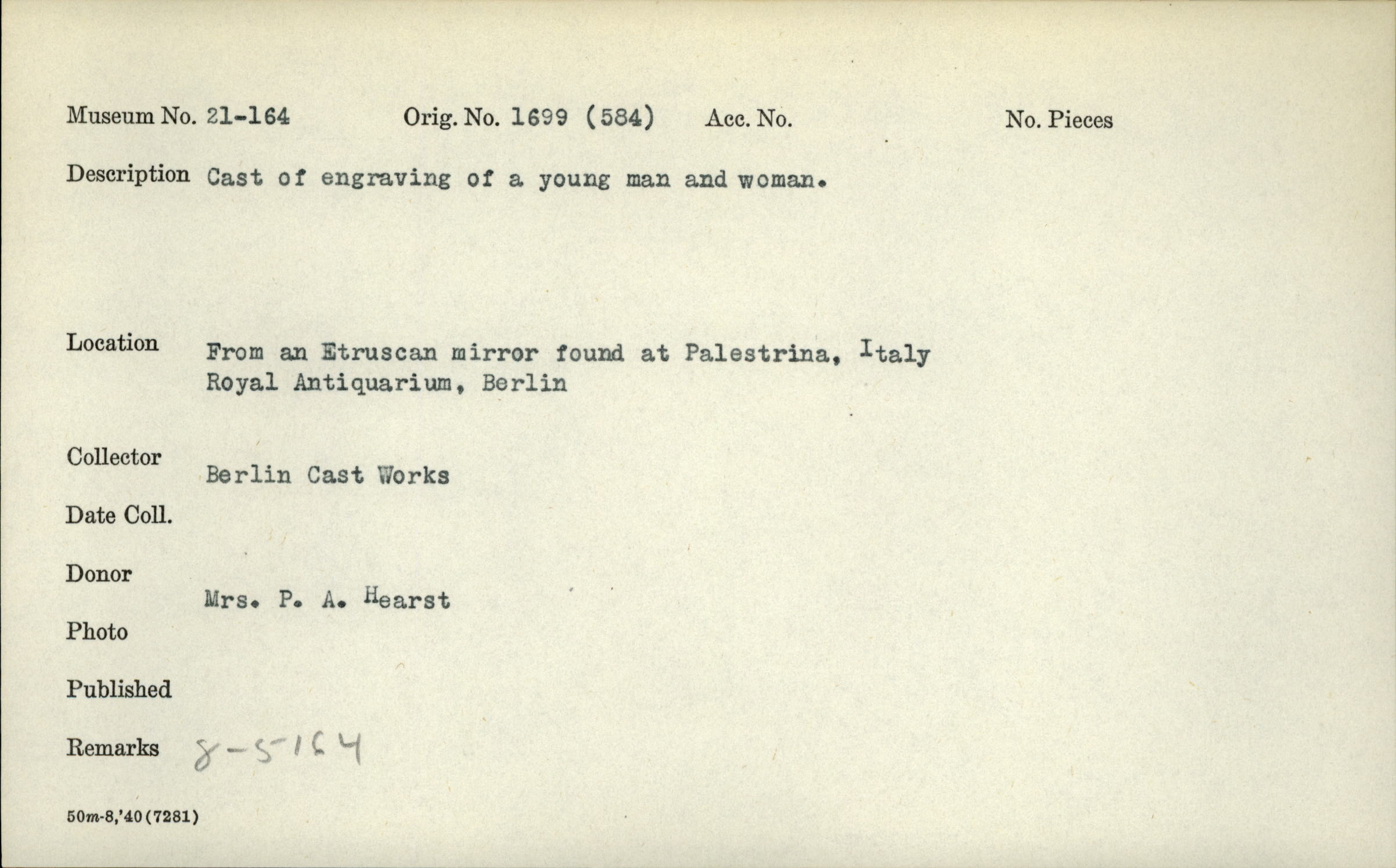 Museum No. 21-164 Orig. No. 1699 (584) Acc. No. No. Pieces

Description Cast of engraving of a young man and woman.

Location From an Etruscan mirror found at Palestrina, Italy Royal Antiquarium, Berlin

Collector Berlin Cast Works

Date Coll.

Donor Mrs. P. A. Hearst

Photo

Published

Remarks 8-5164

50m-8,'40(7281)